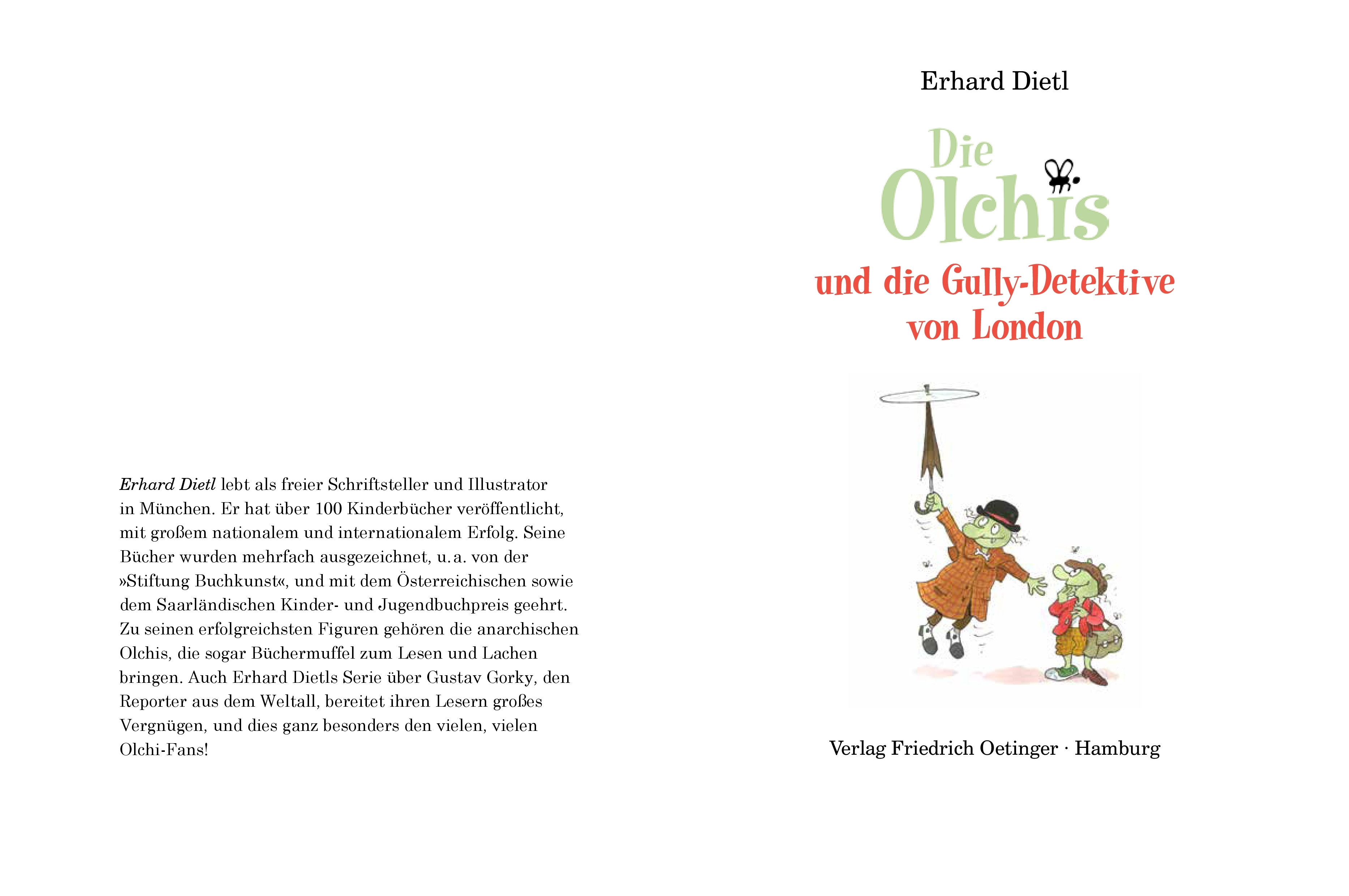 Erhard Dietl lebt als freier Schriftsteller und Illustrator in München. Er hat über 100 Kinderbücher veröffentlicht, mit großem nationalem und internationalem Erfolg. Seine Bücher wurden mehrfach ausgezeichnet, u. a. von der »Stiftung Buchkunst«, und mit dem Österreichischen sowie dem Saarländischen Kinder- und Jugendbuchpreis geehrt. Zu seinen erfolgreichsten Figuren gehören die anarchischen Olchis, die sogar Büchermuffel zum Lesen und Lachen bringen. Auch Erhard Dietls Serie über Gustav Gorky, den Reporter aus dem Weltall, bereitet ihren Lesern großes Vergnügen, und dies ganz besonders den vielen, vielen Olchi-Fans!

Erhard Dietl

Die Olchis

und die Gully-Detektive von London

Verlag Friedrich Oetinger · Hamburg